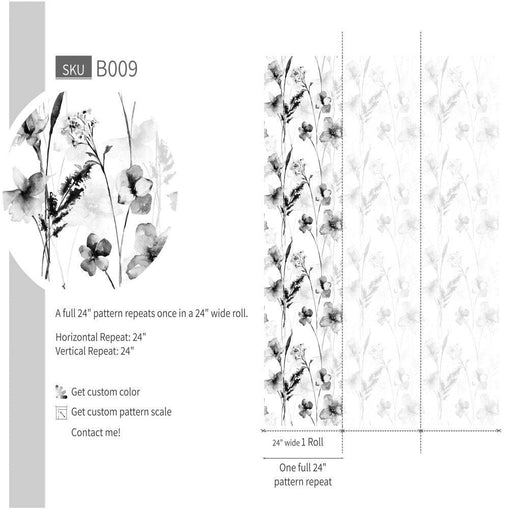 SKU B009

A full 24" pattern repeats once in a 24" wide roll.

Horizontal Repeat: 24"
Vertical Repeat: 24"

Get custom color

Get custom pattern scale

Contact me!

24" wide 1 Roll

One full 24" pattern repeat